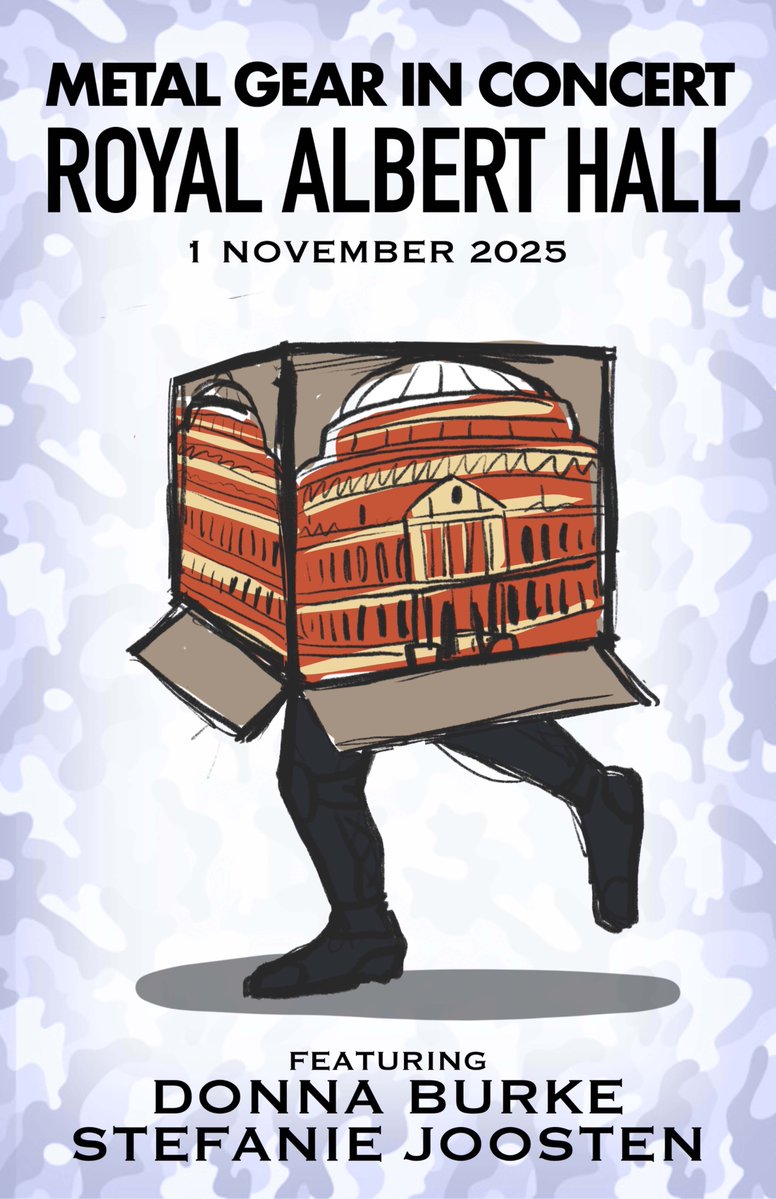 METAL GEAR IN CONCERT
ROYAL ALBERT HALL
1 NOVEMBER 2025

FEATURING
DONNA BURKE
STEFANIE JOOSTEN